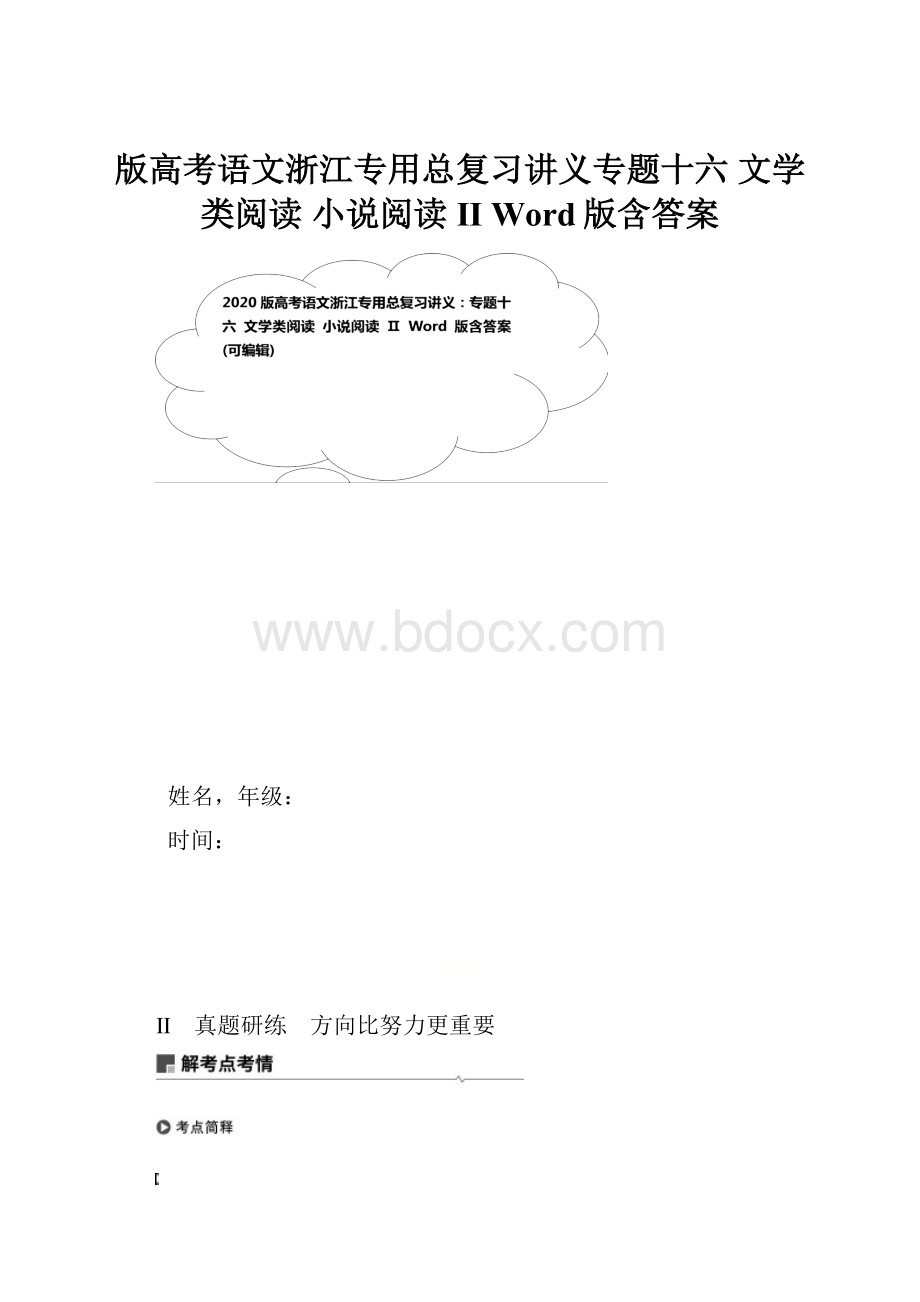 版高考语文浙江专用总复习讲义专题十六 文学类阅读 小说阅读 II Word 版含答案

2020 版高考语文浙江专用总复习讲义：专题十六 文学类阅读 小说阅读 Ⅱ Word 版含答案 (可编辑)

www.bdocx.com

姓名，年级：

时间：

II 真题研练 方向比努力更重要

解考点考情

考点简释

[